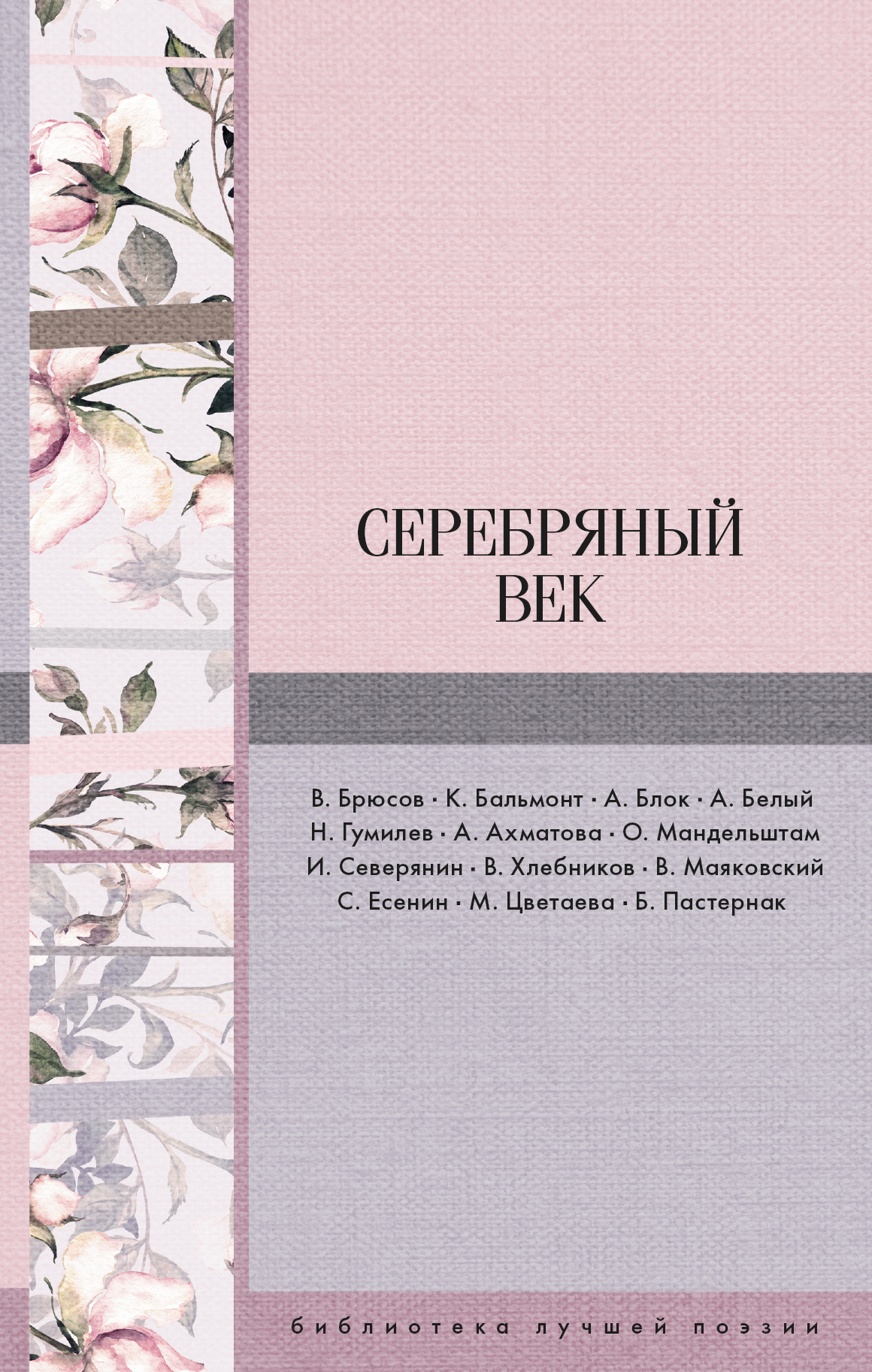 СЕРЕБРЯНЫЙ ВЕК

В. Брюсов · К. Бальмонт · А. Блок · А. Белый
Н. Гумилев · А. Ахматова · О. Мандельштам
И. Северянин · В. Хлебников · В. Маяковский
С. Есенин · М. Цветаева · Б. Пастернак

библиотека лучшей поэзии